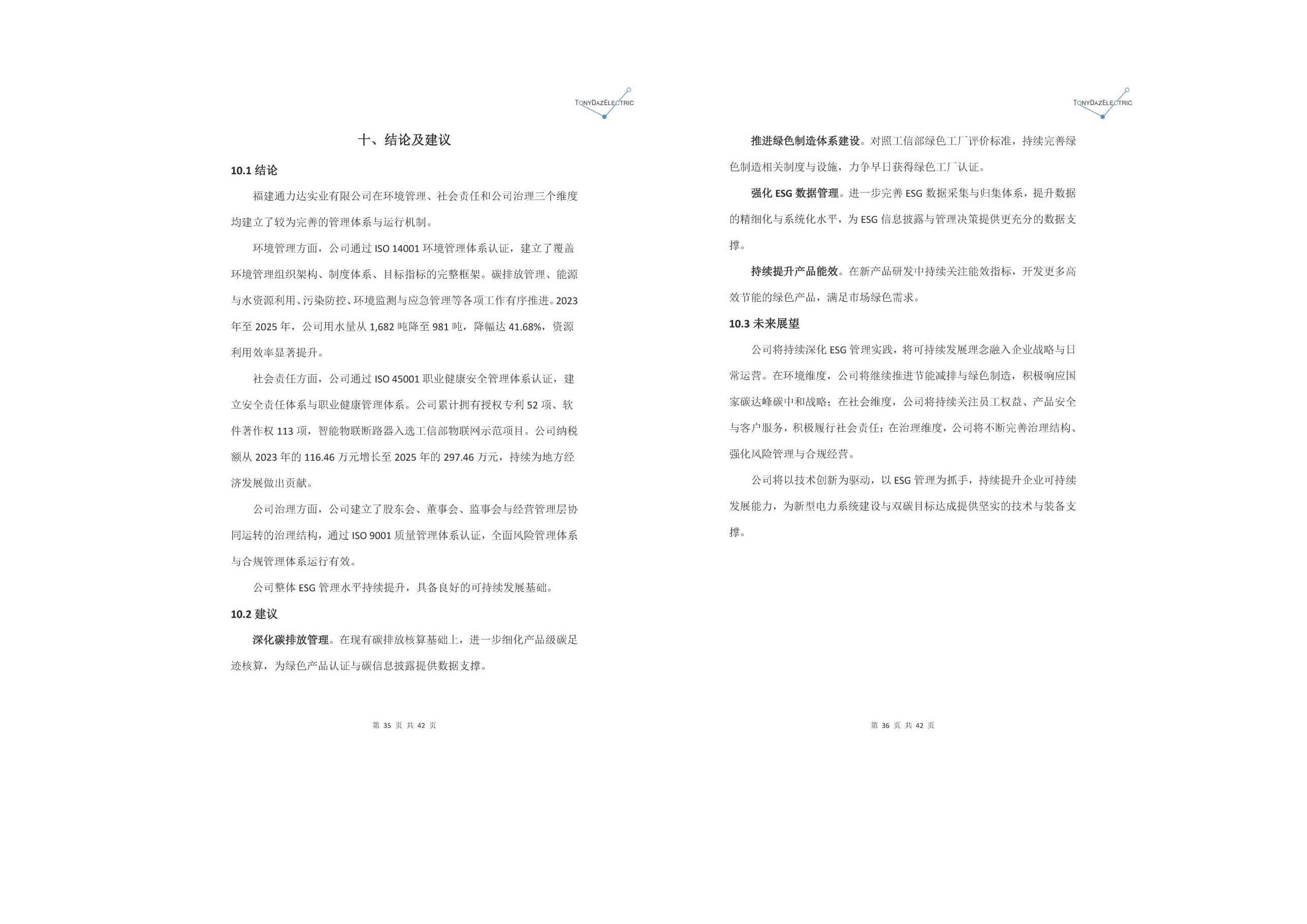 TONYDAZELECTRIC

十、结论及建议

10.1 结论

福建通力达实业有限公司在环境管理、社会责任和公司治理三个维度均建立了较为完善的管理体系与运行机制。

环境管理方面，公司通过 ISO 14001 环境管理体系认证，建立了覆盖环境管理组织架构、制度体系、目标指标的完整框架。碳排放管理、能源与水资源利用、污染防控、环境监测与应急管理等各项工作有序推进。2023 年至 2025 年，公司用水量从 1,682 吨降至 981 吨，降幅达 41.68%，资源利用效率显著提升。

社会责任方面，公司通过 ISO 45001 职业健康安全管理体系认证，建立安全责任体系与职业健康管理体系。公司累计拥有授权专利 52 项、软件著作权 113 项，智能物联断路器入选工信部物联网示范项目。公司纳税额从 2023 年的 116.46 万元增长至 2025 年的 297.46 万元，持续为地方经济发展做出贡献。

公司治理方面，公司建立了股东会、董事会、监事会与经营管理层协同运转的治理结构，通过 ISO 9001 质量管理体系认证，全面风险管理体系与合规管理体系运行有效。

公司整体 ESG 管理水平持续提升，具备良好的可持续发展基础。

10.2 建议

深化碳排放管理。在现有碳排放核算基础上，进一步细化产品级碳足迹核算，为绿色产品认证与碳信息披露提供数据支撑。

第 35 页 共 42 页

TONYDAZELECTRIC

推进绿色制造体系建设。对照工信部绿色工厂评价标准，持续完善绿色制造相关制度与设施，力争早日获得绿色工厂认证。

强化 ESG 数据管理。进一步完善 ESG 数据采集与归集体系，提升数据的精细化与系统化水平，为 ESG 信息披露与管理决策提供更充分的数据支撑。

持续提升产品能效。在新产品研发中持续关注能效指标，开发更多高效节能的绿色产品，满足市场绿色需求。

10.3 未来展望

公司将持续深化 ESG 管理实践，将可持续发展理念融入企业战略与日常运营。在环境维度，公司将继续推进节能减排与绿色制造，积极响应国家碳达峰碳中和战略；在社会维度，公司将持续关注员工权益、产品安全与客户服务，积极履行社会责任；在治理维度，公司将不断完善治理结构、强化风险管理与合规经营。

公司将以技术创新为驱动，以 ESG 管理为抓手，持续提升企业可持续发展能力，为新型电力系统建设与双碳目标达成提供坚实的技术与装备支撑。

第 36 页 共 42 页